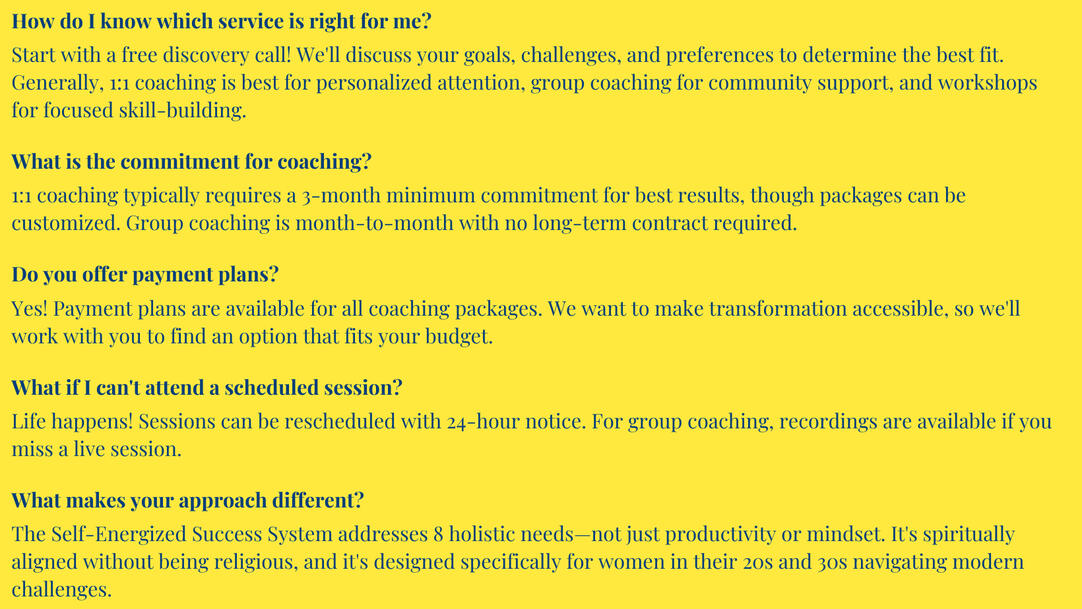 How do I know which service is right for me?

Start with a free discovery call! We'll discuss your goals, challenges, and preferences to determine the best fit. Generally, 1:1 coaching is best for personalized attention, group coaching for community support, and workshops for focused skill-building.

What is the commitment for coaching?

1:1 coaching typically requires a 3-month minimum commitment for best results, though packages can be customized. Group coaching is month-to-month with no long-term contract required.

Do you offer payment plans?

Yes! Payment plans are available for all coaching packages. We want to make transformation accessible, so we'll work with you to find an option that fits your budget.

What if I can't attend a scheduled session?

Life happens! Sessions can be rescheduled with 24-hour notice. For group coaching, recordings are available if you miss a live session.

What makes your approach different?

The Self-Energized Success System addresses 8 holistic needs—not just productivity or mindset. It's spiritually aligned without being religious, and it's designed specifically for women in their 20s and 30s navigating modern challenges.